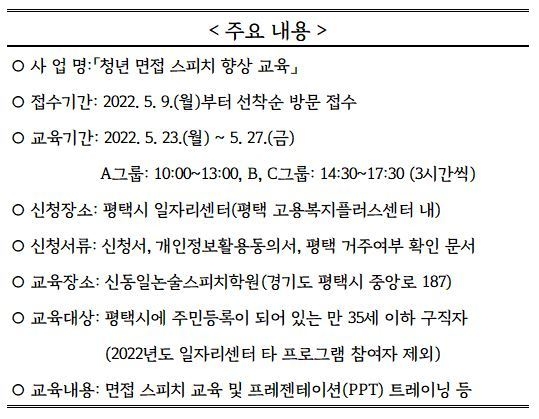 < 주요 내용 >

○ 사 업 명:「청년 면접 스피치 향상 교육」

○ 접수기간: 2022. 5. 9.(월)부터 선착순 방문 접수

○ 교육기간: 2022. 5. 23.(월) ~ 5. 27.(금)

A그룹: 10:00~13:00, B, C그룹: 14:30~17:30 (3시간씩)

○ 신청장소: 평택시 일자리센터(평택 고용복지플러스센터 내)

○ 신청서류: 신청서, 개인정보활용동의서, 평택 거주여부 확인 문서

○ 교육장소: 신동일논술스피치학원(경기도 평택시 중앙로 187)

○ 교육대상: 평택시에 주민등록이 되어 있는 만 35세 이하 구직자

(2022년도 일자리센터 타 프로그램 참여자 제외)

○ 교육내용: 면접 스피치 교육 및 프레젠테이션(PPT) 트레이닝 등